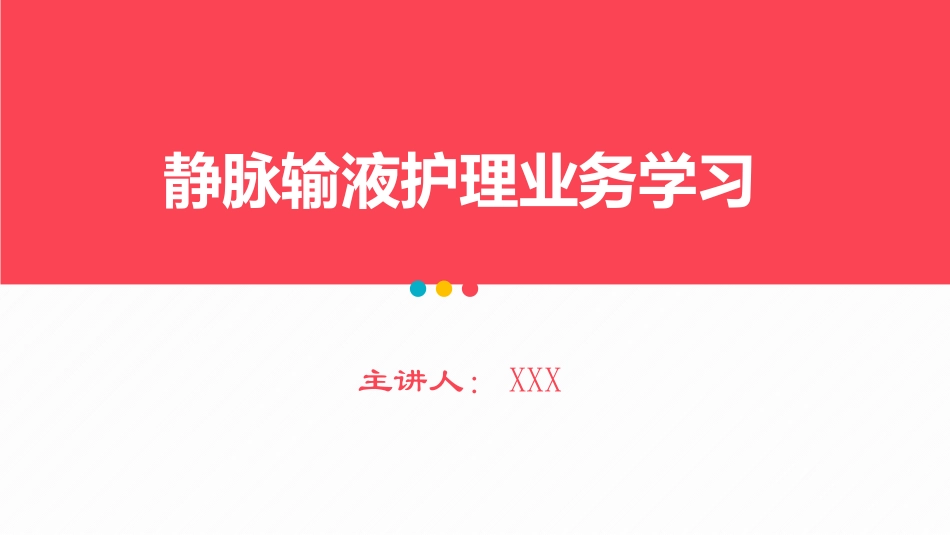 静脉输液护理业务学习

主讲人： XXX